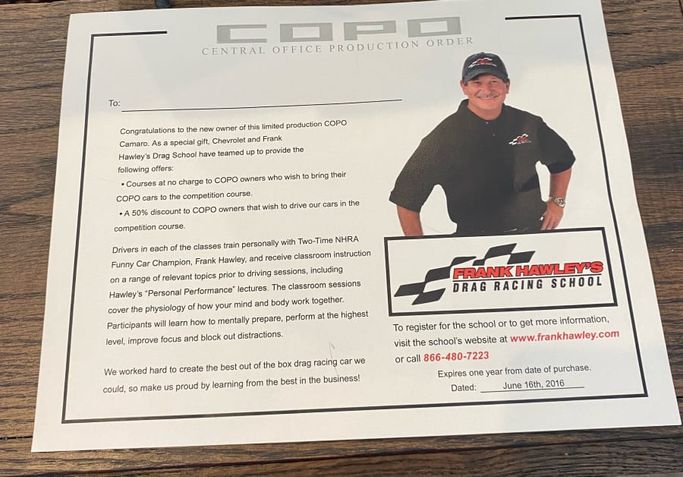 COPO
CENTRAL OFFICE PRODUCTION ORDER

To: ____

Congratulations to the new owner of this limited production COPO Camaro. As a special gift, Chevrolet and Frank Hawley's Drag School have teamed up to provide the following offers:

• Courses at no charge to COPO owners who wish to bring their COPO cars to the competition course.

• A 50% discount to COPO owners that wish to drive our cars in the competition course.

Drivers in each of the classes train personally with Two-Time NHRA Funny Car Champion, Frank Hawley, and receive classroom instruction on a range of relevant topics prior to driving sessions, including Hawley's "Personal Performance" lectures. The classroom sessions cover the physiology of how your mind and body work together. Participants will learn how to mentally prepare, perform at the highest level, improve focus and block out distractions.

We worked hard to create the best out of the box drag racing car we could, so make us proud by learning from the best in the business!

FRANK HAWLEY'S
DRAG RACING SCHOOL

To register for the school or to get more information, visit the school's website at www.frankhawley.com or call 866-480-7223

Expires one year from date of purchase.
Dated: June 16th, 2016